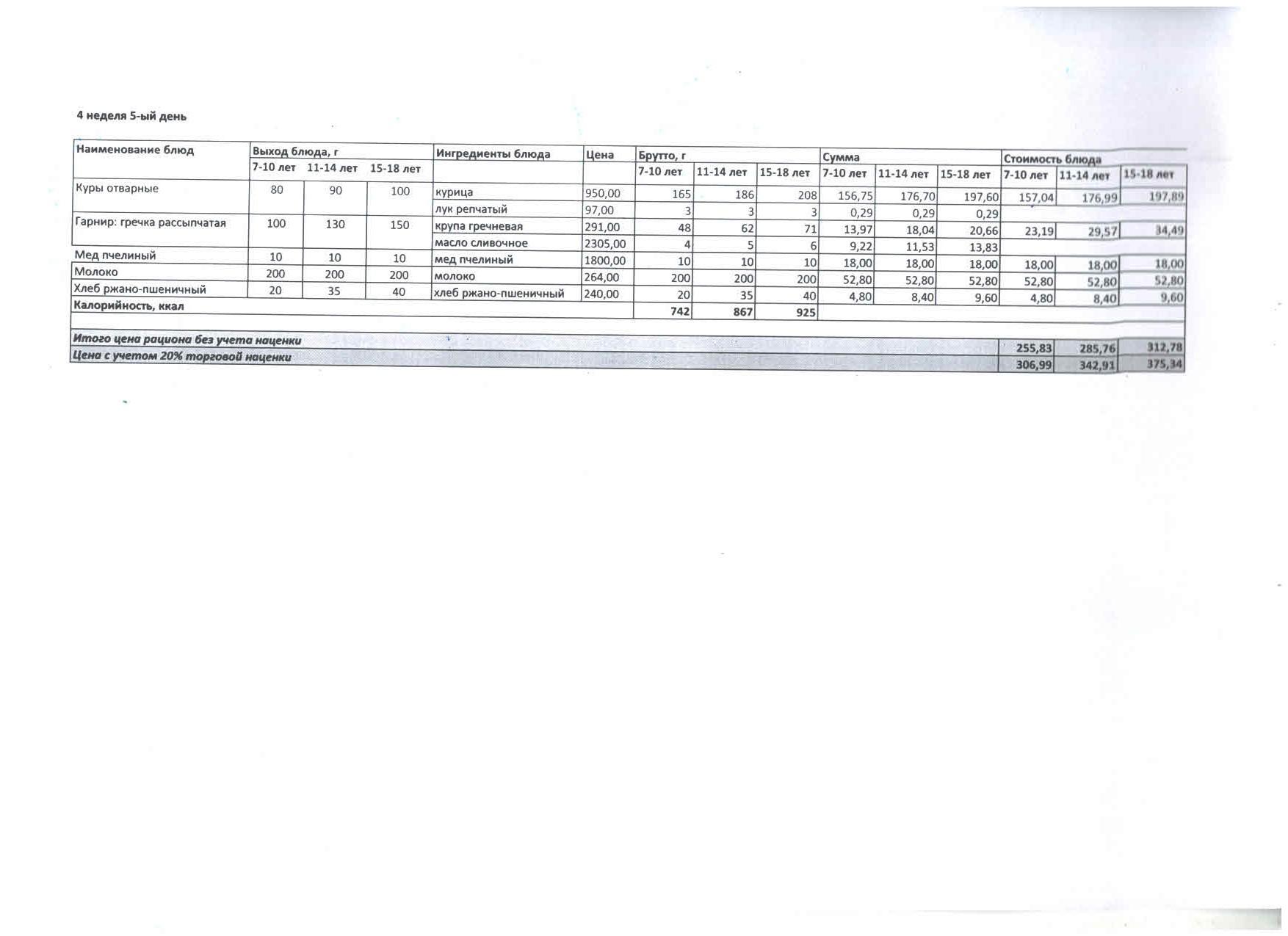 4 неделя 5-ый день

| Наименование блюд | Выход блюда, г | | | Ингредиенты блюда | Цена | Брутто, г | | | Сумма | | | Стоимость блюда | | |
|---|---|---|---|---|---|---|---|---|---|---|---|---|---|---|
| | 7-10 лет | 11-14 лет | 15-18 лет | | | 7-10 лет | 11-14 лет | 15-18 лет | 7-10 лет | 11-14 лет | 15-18 лет | 7-10 лет | 11-14 лет | 15-18 лет |
| Куры отварные | 80 | 90 | 100 | курица | 950,00 | 165 | 186 | 208 | 156,75 | 176,70 | 197,60 | 157,04 | 176,99 | 197,89 |
| | | | | лук репчатый | 97,00 | 3 | 3 | 3 | 0,29 | 0,29 | 0,29 | | | |
| Гарнир: гречка рассыпчатая | 100 | 130 | 150 | крупа гречневая | 291,00 | 48 | 62 | 71 | 13,97 | 18,04 | 20,66 | 23,19 | 29,57 | 34,49 |
| | | | | масло сливочное | 2305,00 | 4 | 5 | 6 | 9,22 | 11,53 | 13,83 | | | |
| Мед пчелиный | 10 | 10 | 10 | мед пчелиный | 1800,00 | 10 | 10 | 10 | 18,00 | 18,00 | 18,00 | 18,00 | 18,00 | 18,00 |
| Молоко | 200 | 200 | 200 | молоко | 264,00 | 200 | 200 | 200 | 52,80 | 52,80 | 52,80 | 52,80 | 52,80 | 52,80 |
| Хлеб ржано-пшеничный | 20 | 35 | 40 | хлеб ржано-пшеничный | 240,00 | 20 | 35 | 40 | 4,80 | 8,40 | 9,60 | 4,80 | 8,40 | 9,60 |
| Калорийность, ккал | | | | | | 742 | 867 | 925 | | | | | | |
| Итого цена рациона без учета наценки | | | | | | | | | | | | 255,83 | 285,76 | 312,78 |
| Цена с учетом 20% торговой наценки | | | | | | | | | | | | 306,99 | 342,91 | 375,34 |